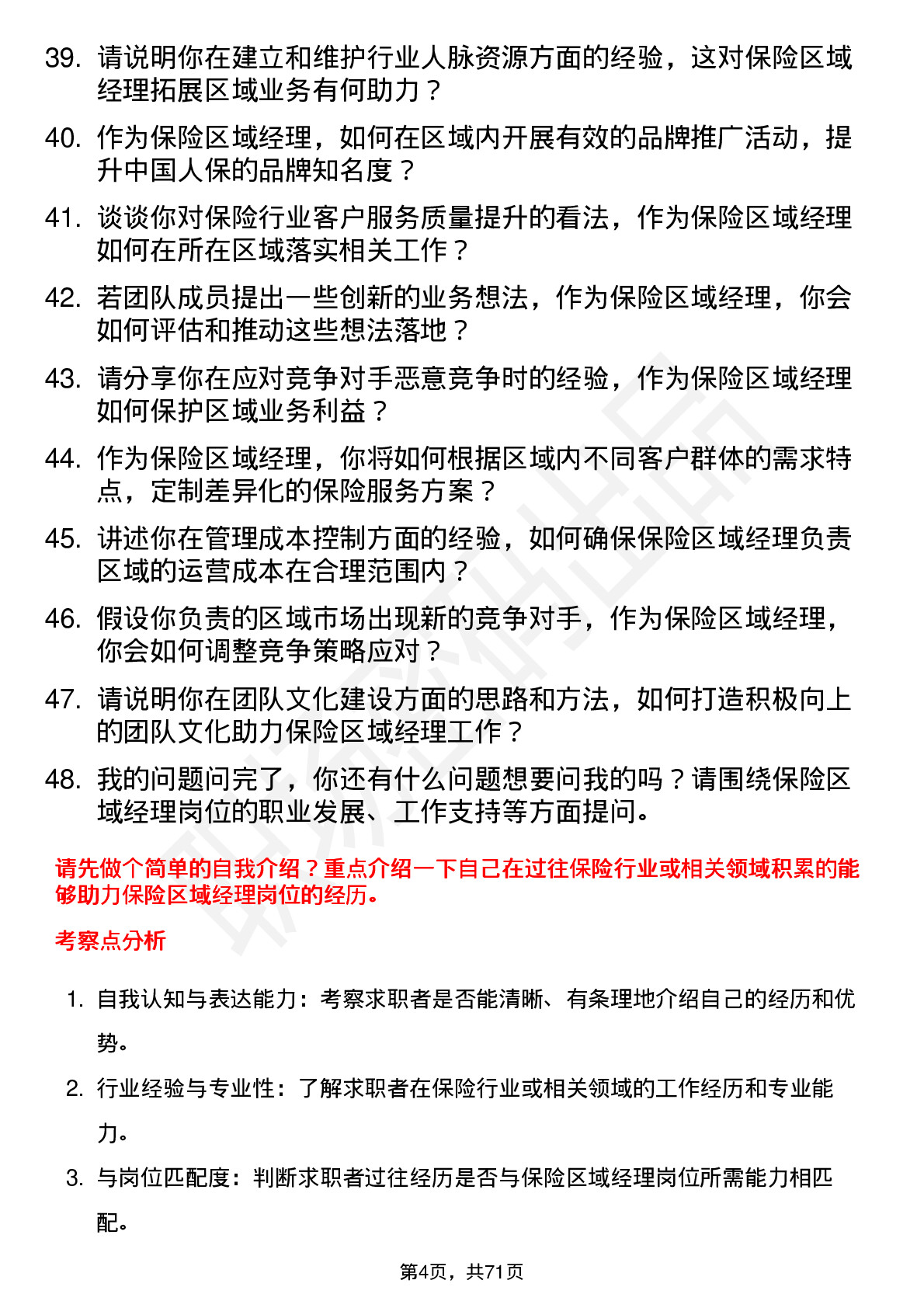 39. 请说明你在建立和维护行业人脉资源方面的经验，这对保险区域经理拓展区域业务有何助力？

40. 作为保险区域经理，如何在区域内开展有效的品牌推广活动，提升中国人保的品牌知名度？

41. 谈谈你对保险行业客户服务质量提升的看法，作为保险区域经理如何在所在区域落实相关工作？

42. 若团队成员提出一些创新的业务想法，作为保险区域经理，你会如何评估和推动这些想法落地？

43. 请分享你在应对竞争对手恶意竞争时的经验，作为保险区域经理如何保护区域业务利益？

44. 作为保险区域经理，你将如何根据区域内不同客户群体的需求特点，定制差异化的保险服务方案？

45. 讲述你在管理成本控制方面的经验，如何确保保险区域经理负责区域的运营成本在合理范围内？

46. 假设你负责的区域市场出现新的竞争对手，作为保险区域经理，你会如何调整竞争策略应对？

47. 请说明你在团队文化建设方面的思路和方法，如何打造积极向上的团队文化助力保险区域经理工作？

48. 我的问题问完了，你还有什么问题想要问我的吗？请围绕保险区域经理岗位的职业发展、工作支持等方面提问。

请先做个简单的自我介绍？重点介绍一下自己在过往保险行业或相关领域积累的能够助力保险区域经理岗位的经历。

考察点分析

1. 自我认知与表达能力：考察求职者是否能清晰、有条理地介绍自己的经历和优势。

2. 行业经验与专业性：了解求职者在保险行业或相关领域的工作经历和专业能力。

3. 与岗位匹配度：判断求职者过往经历是否与保险区域经理岗位所需能力相匹配。

第4页，共71页